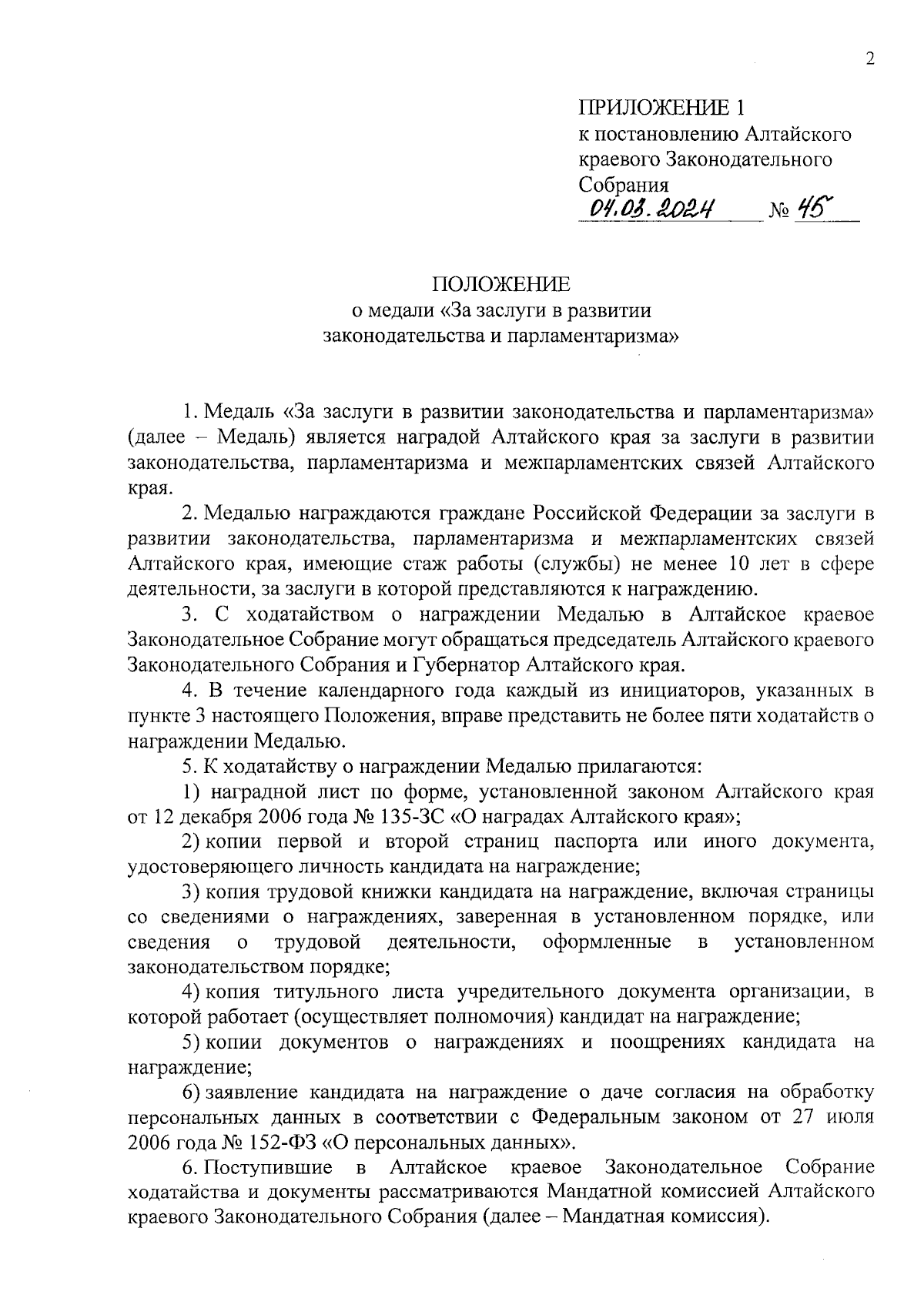 2

ПРИЛОЖЕНИЕ 1
к постановлению Алтайского краевого Законодательного Собрания
04.03.2024 № 45

ПОЛОЖЕНИЕ
о медали «За заслуги в развитии законодательства и парламентаризма»

1. Медаль «За заслуги в развитии законодательства и парламентаризма» (далее – Медаль) является наградой Алтайского края за заслуги в развитии законодательства, парламентаризма и межпарламентских связей Алтайского края.

2. Медалью награждаются граждане Российской Федерации за заслуги в развитии законодательства, парламентаризма и межпарламентских связей Алтайского края, имеющие стаж работы (службы) не менее 10 лет в сфере деятельности, за заслуги в которой представляются к награждению.

3. С ходатайством о награждении Медалью в Алтайское краевое Законодательное Собрание могут обращаться председатель Алтайского краевого Законодательного Собрания и Губернатор Алтайского края.

4. В течение календарного года каждый из инициаторов, указанных в пункте 3 настоящего Положения, вправе представить не более пяти ходатайств о награждении Медалью.

5. К ходатайству о награждении Медалью прилагаются:

1) наградной лист по форме, установленной законом Алтайского края от 12 декабря 2006 года № 135-ЗС «О наградах Алтайского края»;

2) копии первой и второй страниц паспорта или иного документа, удостоверяющего личность кандидата на награждение;

3) копия трудовой книжки кандидата на награждение, включая страницы со сведениями о награждениях, заверенная в установленном порядке, или сведения о трудовой деятельности, оформленные в установленном законодательством порядке;

4) копия титульного листа учредительного документа организации, в которой работает (осуществляет полномочия) кандидат на награждение;

5) копии документов о награждениях и поощрениях кандидата на награждение;

6) заявление кандидата на награждение о даче согласия на обработку персональных данных в соответствии с Федеральным законом от 27 июля 2006 года № 152-ФЗ «О персональных данных».

6. Поступившие в Алтайское краевое Законодательное Собрание ходатайства и документы рассматриваются Мандатной комиссией Алтайского краевого Законодательного Собрания (далее – Мандатная комиссия).